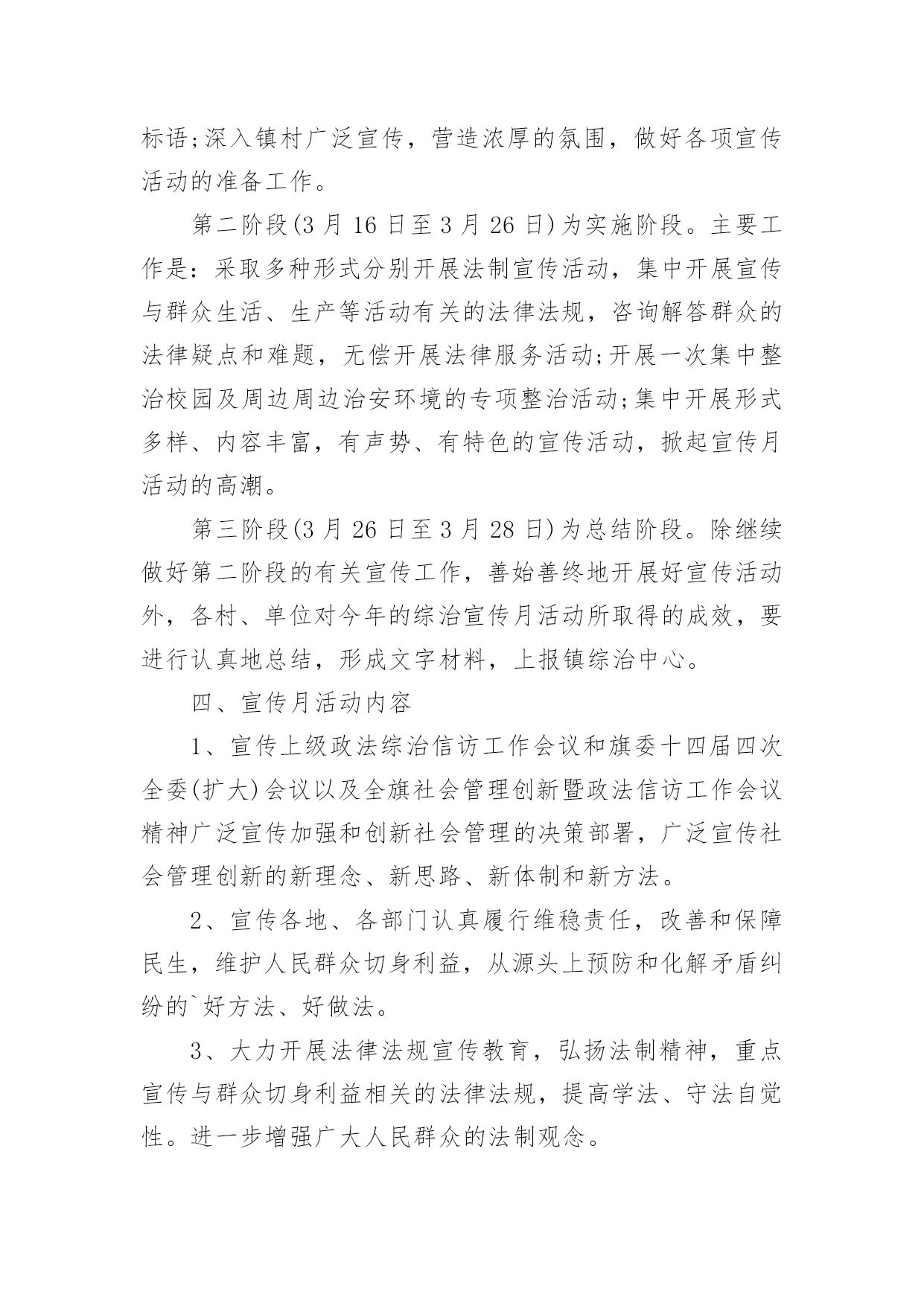 标语;深入镇村广泛宣传，营造浓厚的氛围，做好各项宣传活动的准备工作。

第二阶段(3月16日至3月26日)为实施阶段。主要工作是：采取多种形式分别开展法制宣传活动，集中开展宣传与群众生活、生产等活动有关的法律法规，咨询解答群众的法律疑点和难题，无偿开展法律服务活动;开展一次集中整治校园及周边周边治安环境的专项整治活动;集中开展形式多样、内容丰富，有声势、有特色的宣传活动，掀起宣传月活动的高潮。

第三阶段(3月26日至3月28日)为总结阶段。除继续做好第二阶段的有关宣传工作，善始善终地开展好宣传活动外，各村、单位对今年的综治宣传月活动所取得的成效，要进行认真地总结，形成文字材料，上报镇综治中心。

四、宣传月活动内容

1、宣传上级政法综治信访工作会议和旗委十四届四次全委(扩大)会议以及全旗社会管理创新暨政法信访工作会议精神广泛宣传加强和创新社会管理的决策部署，广泛宣传社会管理创新的新理念、新思路、新体制和新方法。

2、宣传各地、各部门认真履行维稳责任，改善和保障民生，维护人民群众切身利益，从源头上预防和化解矛盾纠纷的`好方法、好做法。

3、大力开展法律法规宣传教育，弘扬法制精神，重点宣传与群众切身利益相关的法律法规，提高学法、守法自觉性。进一步增强广大人民群众的法制观念。